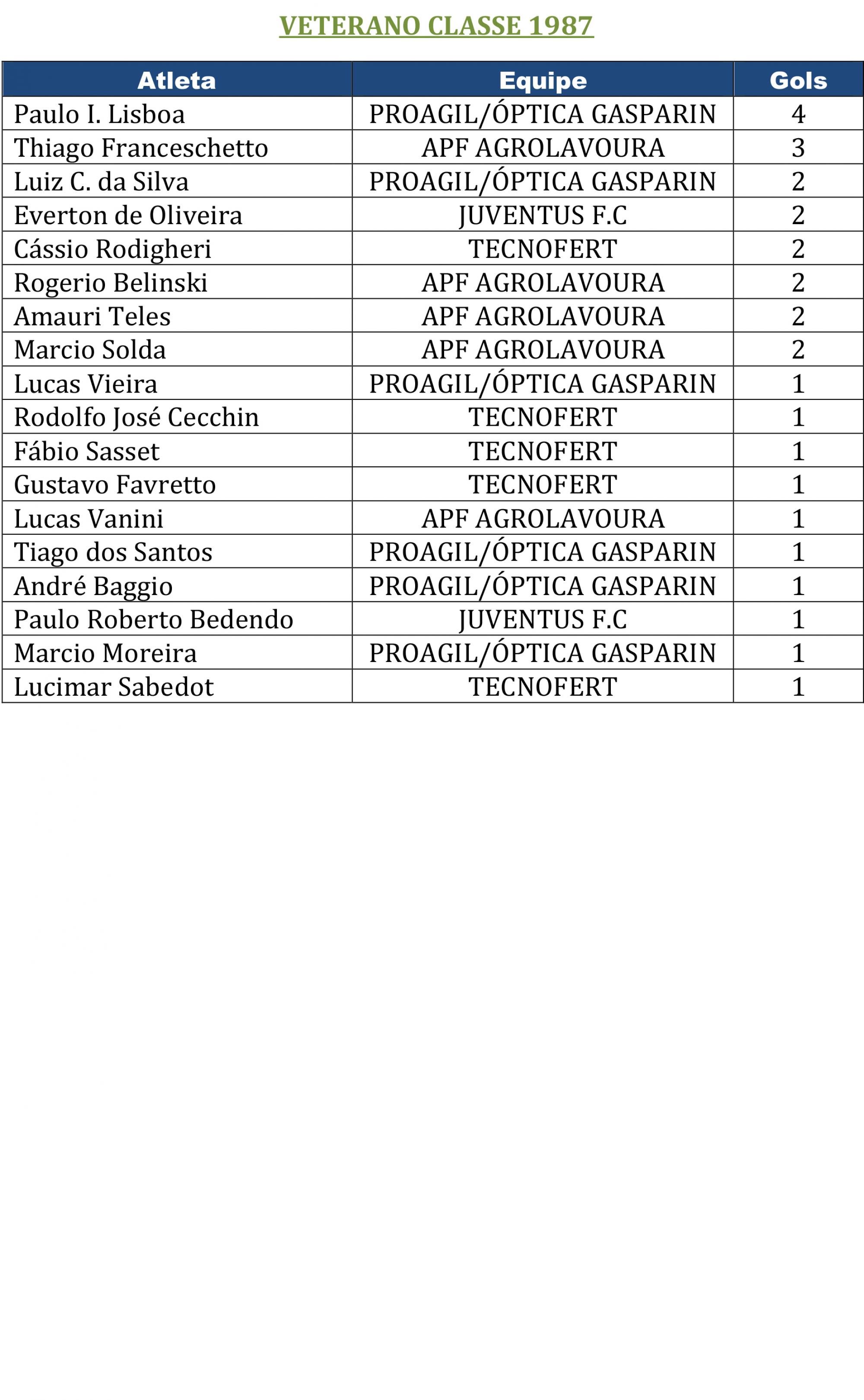 VETERANO CLASSE 1987

| Atleta | Equipe | Gols |
|---|---|---|
| Paulo I. Lisboa | PROAGIL/ÓPTICA GASPARIN | 4 |
| Thiago Franceschetto | APF AGROLAVOURA | 3 |
| Luiz C. da Silva | PROAGIL/ÓPTICA GASPARIN | 2 |
| Everton de Oliveira | JUVENTUS F.C | 2 |
| Cássio Rodigheri | TECNOFERT | 2 |
| Rogerio Belinski | APF AGROLAVOURA | 2 |
| Amauri Teles | APF AGROLAVOURA | 2 |
| Marcio Solda | APF AGROLAVOURA | 2 |
| Lucas Vieira | PROAGIL/ÓPTICA GASPARIN | 1 |
| Rodolfo José Cecchin | TECNOFERT | 1 |
| Fábio Sasset | TECNOFERT | 1 |
| Gustavo Favretto | TECNOFERT | 1 |
| Lucas Vanini | APF AGROLAVOURA | 1 |
| Tiago dos Santos | PROAGIL/ÓPTICA GASPARIN | 1 |
| André Baggio | PROAGIL/ÓPTICA GASPARIN | 1 |
| Paulo Roberto Bedendo | JUVENTUS F.C | 1 |
| Marcio Moreira | PROAGIL/ÓPTICA GASPARIN | 1 |
| Lucimar Sabedot | TECNOFERT | 1 |